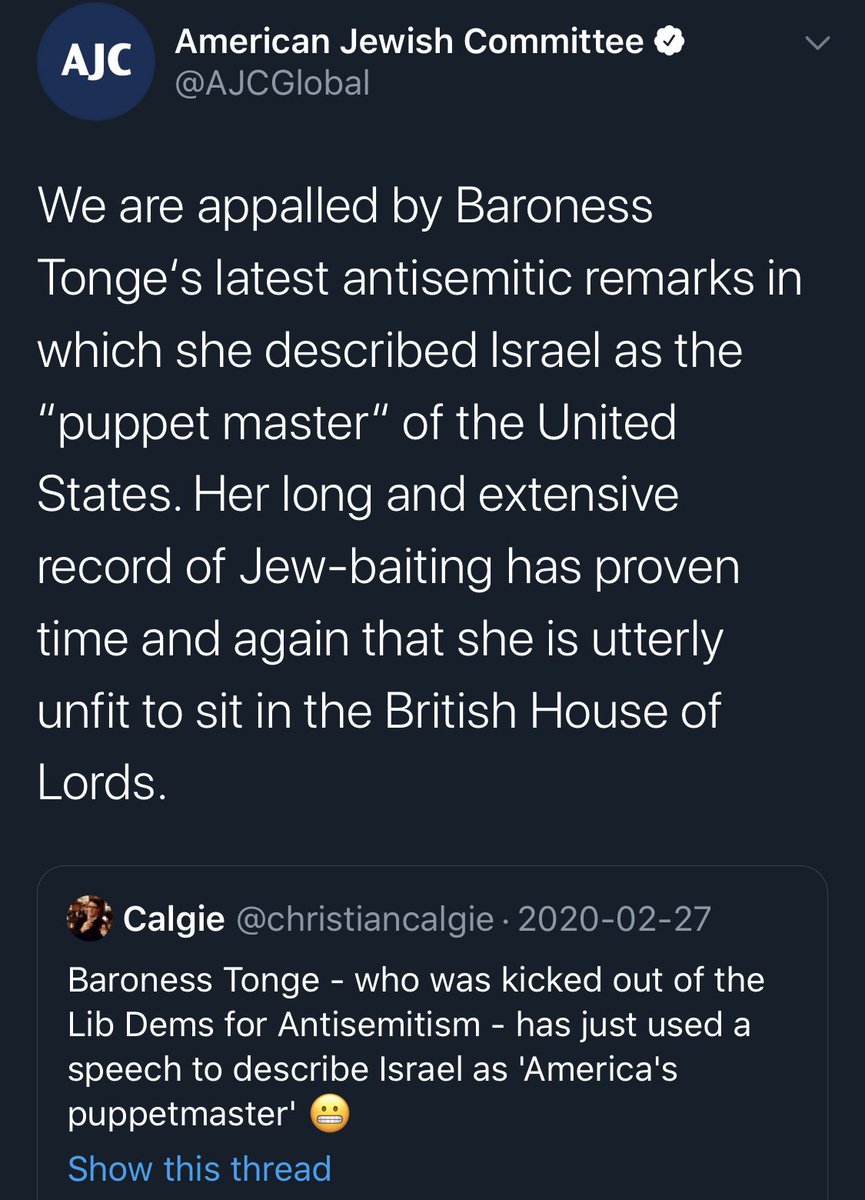 AJC

American Jewish Committee
@AJCGlobal

We are appalled by Baroness Tonge's latest antisemitic remarks in which she described Israel as the "puppet master" of the United States. Her long and extensive record of Jew-baiting has proven time and again that she is utterly unfit to sit in the British House of Lords.

Calgie @christiancalgie · 2020-02-27
Baroness Tonge - who was kicked out of the Lib Dems for Antisemitism - has just used a speech to describe Israel as 'America's puppetmaster' 😬
Show this thread